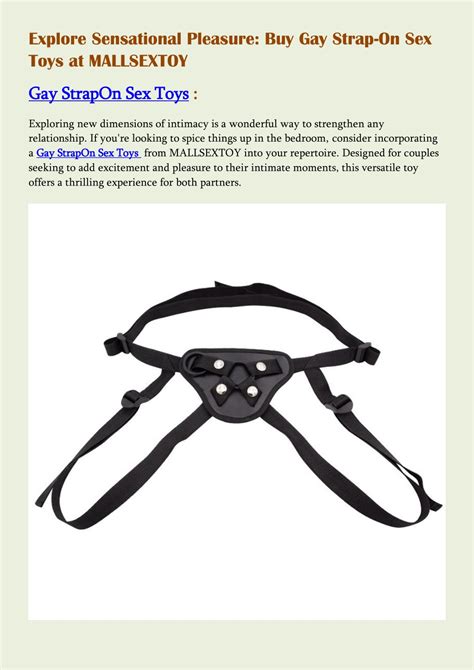 Explore Sensational Pleasure: Buy Gay Strap-On Sex Toys at MALLSEXTOY

Gay StrapOn Sex Toys :

Exploring new dimensions of intimacy is a wonderful way to strengthen any relationship. If you're looking to spice things up in the bedroom, consider incorporating a Gay StrapOn Sex Toys from MALLSEXTOY into your repertoire. Designed for couples seeking to add excitement and pleasure to their intimate moments, this versatile toy offers a thrilling experience for both partners.